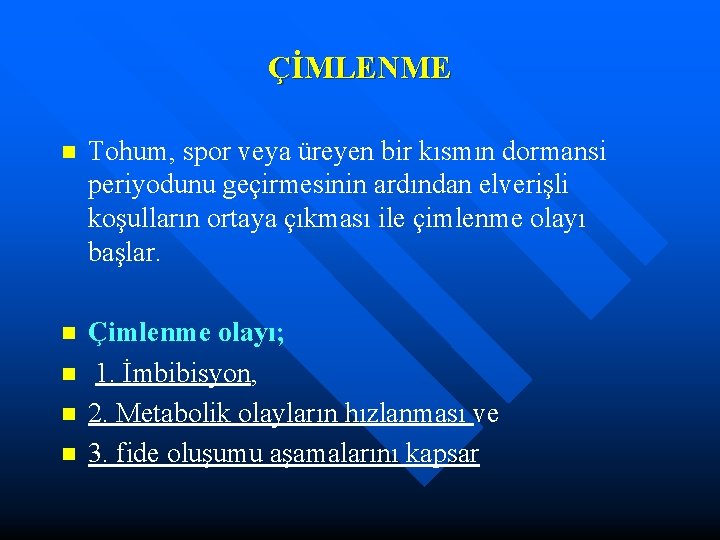 ÇİMLENME

Tohum, spor veya üreyen bir kısmın dormansi periyodunu geçirmesinin ardından elverişli koşulların ortaya çıkması ile çimlenme olayı başlar.

Çimlenme olayı;

1. İmbibisyon,

2. Metabolik olayların hızlanması ve

3. fide oluşumu aşamalarını kapsar